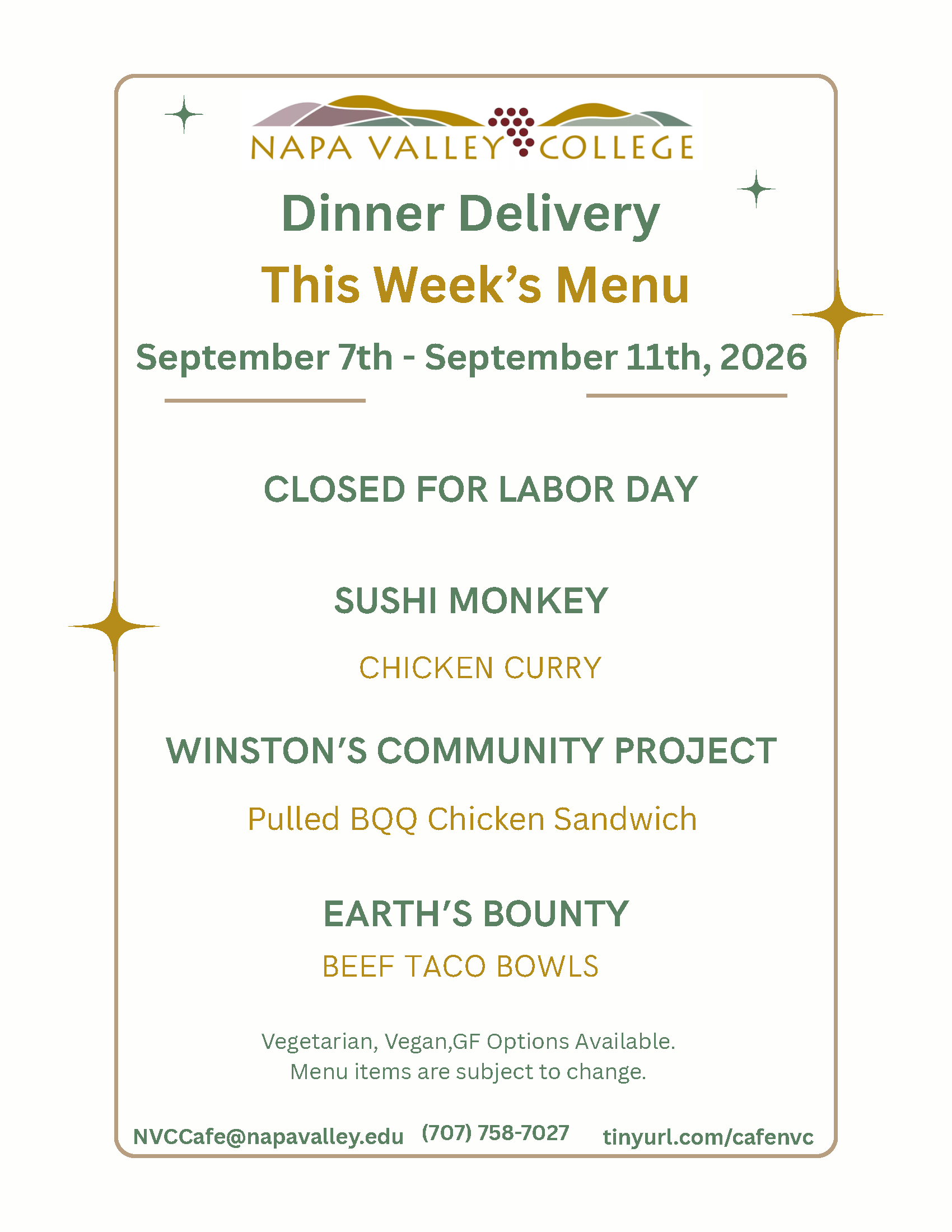 NAPA VALLEY COLLEGE

Dinner Delivery
This Week's Menu

September 7th - September 11th, 2026

CLOSED FOR LABOR DAY

SUSHI MONKEY

CHICKEN CURRY

WINSTON'S COMMUNITY PROJECT

Pulled BQQ Chicken Sandwich

EARTH'S BOUNTY

BEEF TACO BOWLS

Vegetarian, Vegan,GF Options Available.
Menu items are subject to change.

NVCCafe@napavalley.edu (707) 758-7027 tinyurl.com/cafenvc